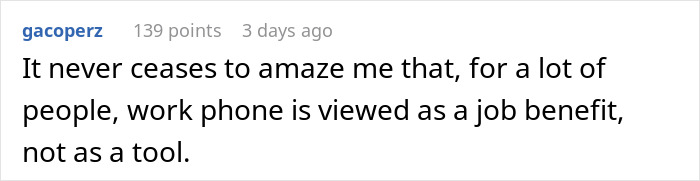 gacoperz 139 points 3 days ago

It never ceases to amaze me that, for a lot of people, work phone is viewed as a job benefit, not as a tool.